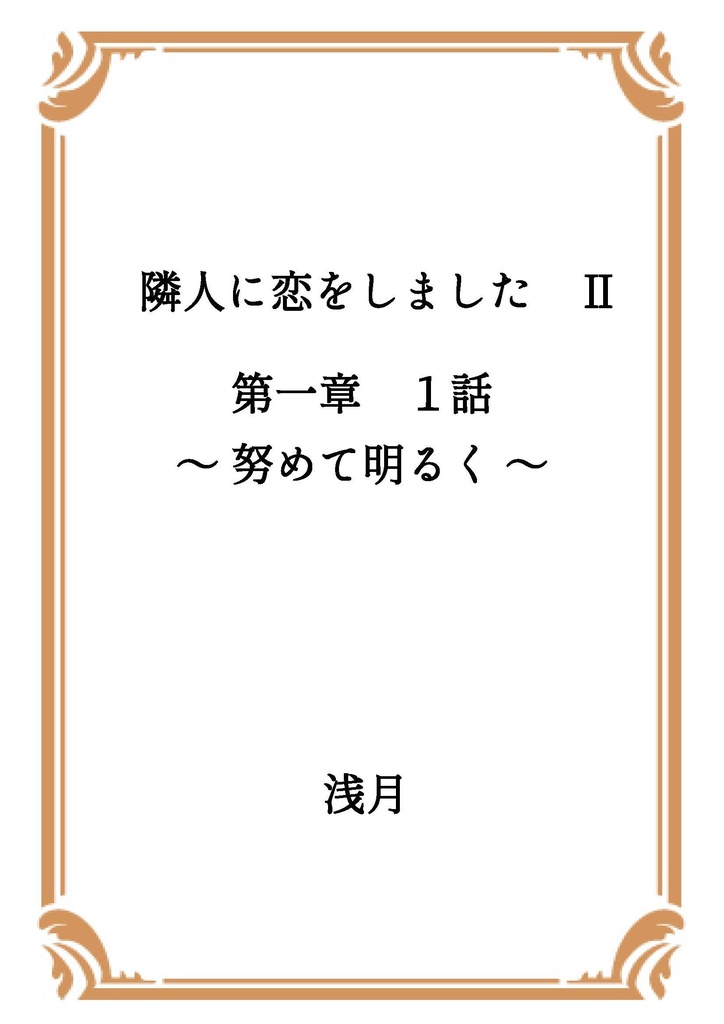 隣人に恋をしました Ⅱ

第一章 1話
～ 努めて明るく ～

浅月